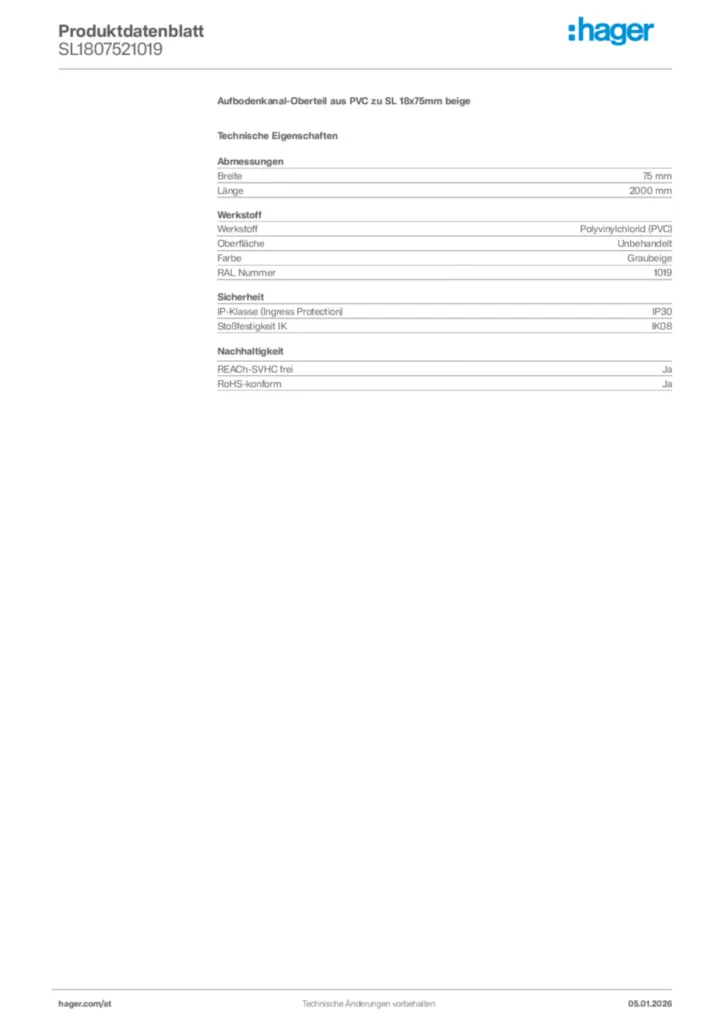 Produktdatenblatt
SL1807521019

:hager

Aufbodenkanal-Oberteil aus PVC zu SL 18x75mm beige

Technische Eigenschaften

Abmessungen
Breite
75 mm
Länge
2000 mm

Werkstoff
Werkstoff
Polyvinylchlorid (PVC)
Oberfläche
Unbehandelt
Farbe
Graubeige
RAL Nummer
1019

Sicherheit
IP-Klasse (Ingress Protection)
IP30
Stoßfestigkeit IK
IK08

Nachhaltigkeit
REACh-SVHC frei
Ja
RoHS-konform
Ja

hager.com/at
Technische Änderungen vorbehalten
05.01.2026